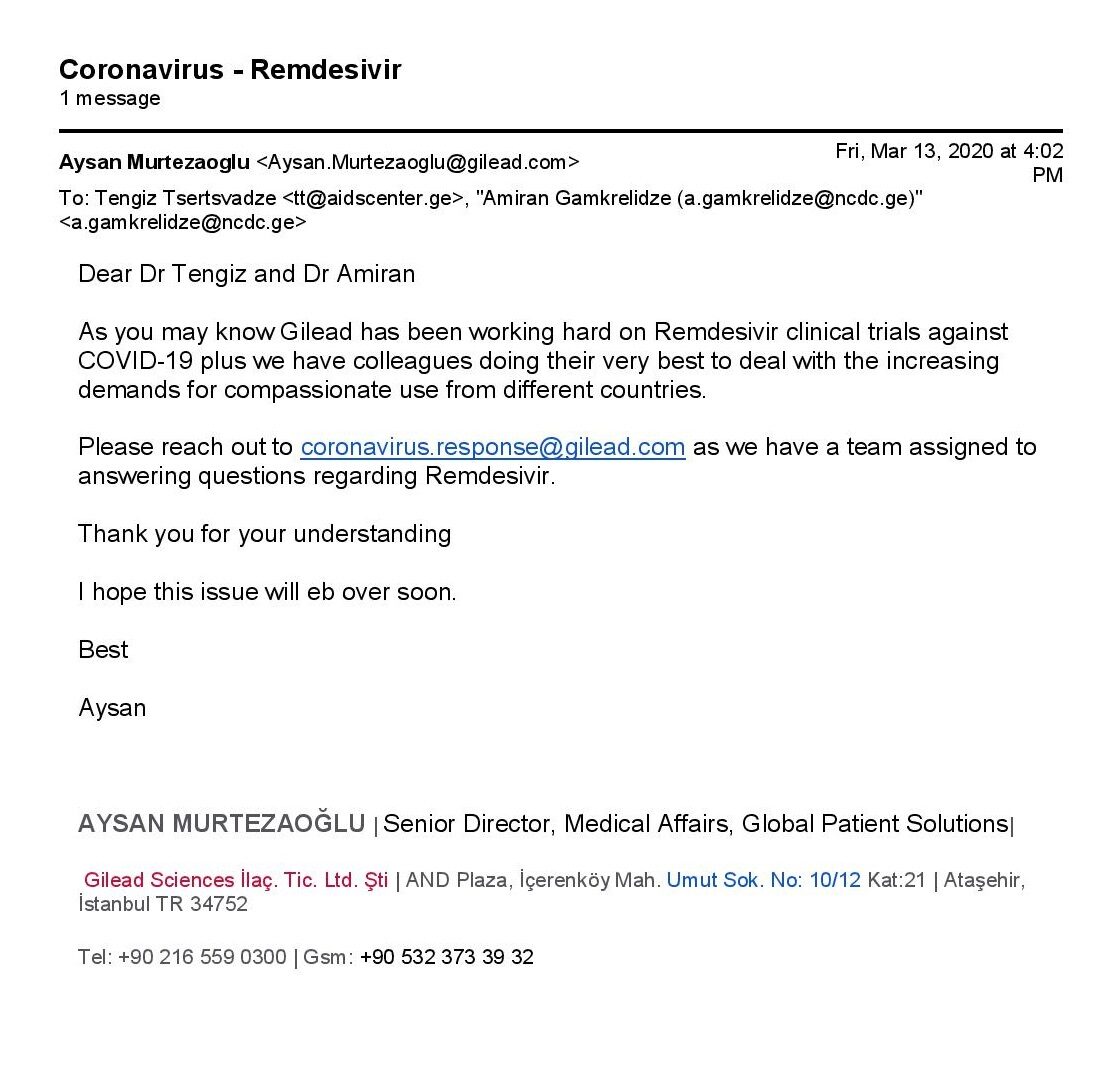 Coronavirus - Remdesivir
1 message

Aysan Murtezaoglu <Aysan.Murtezaoglu@gilead.com>

Fri, Mar 13, 2020 at 4:02 PM

To: Tengiz Tsertsvadze <tt@aidscenter.ge>, "Amiran Gamkrelidze (a.gamkrelidze@ncdc.ge)" <a.gamkrelidze@ncdc.ge>

Dear Dr Tengiz and Dr Amiran

As you may know Gilead has been working hard on Remdesivir clinical trials against COVID-19 plus we have colleagues doing their very best to deal with the increasing demands for compassionate use from different countries.

Please reach out to coronavirus.response@gilead.com as we have a team assigned to answering questions regarding Remdesivir.

Thank you for your understanding

I hope this issue will eb over soon.

Best

Aysan

AYSAN MURTEZAOĞLU | Senior Director, Medical Affairs, Global Patient Solutions|

Gilead Sciences İlaç. Tic. Ltd. Şti | AND Plaza, İçerenköy Mah. Umut Sok. No: 10/12 Kat:21 | Ataşehir, İstanbul TR 34752

Tel: +90 216 559 0300 | Gsm: +90 532 373 39 32